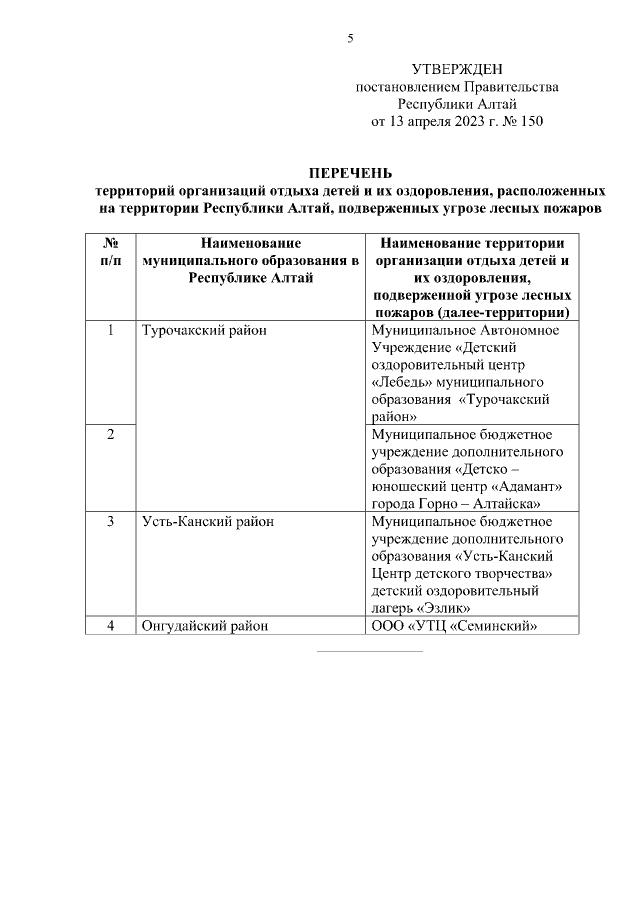 5

УТВЕРЖДЕН
постановлением Правительства
Республики Алтай
от 13 апреля 2023 г. № 150

ПЕРЕЧЕНЬ
территорий организаций отдыха детей и их оздоровления, расположенных на территории Республики Алтай, подверженных угрозе лесных пожаров

| № п/п | Наименование муниципального образования в Республике Алтай | Наименование территории организации отдыха детей и их оздоровления, подверженной угрозе лесных пожаров (далее-территории) |
|---|---|---|
| 1 | Турочакский район | Муниципальное Автономное Учреждение «Детский оздоровительный центр «Лебедь» муниципального образования «Турочакский район» |
| 2 | | Муниципальное бюджетное учреждение дополнительного образования «Детско – юношеский центр «Адамант» города Горно – Алтайска» |
| 3 | Усть-Канский район | Муниципальное бюджетное учреждение дополнительного образования «Усть-Канский Центр детского творчества» детский оздоровительный лагерь «Эзлик» |
| 4 | Онгудайский район | ООО «УТЦ «Семинский» |